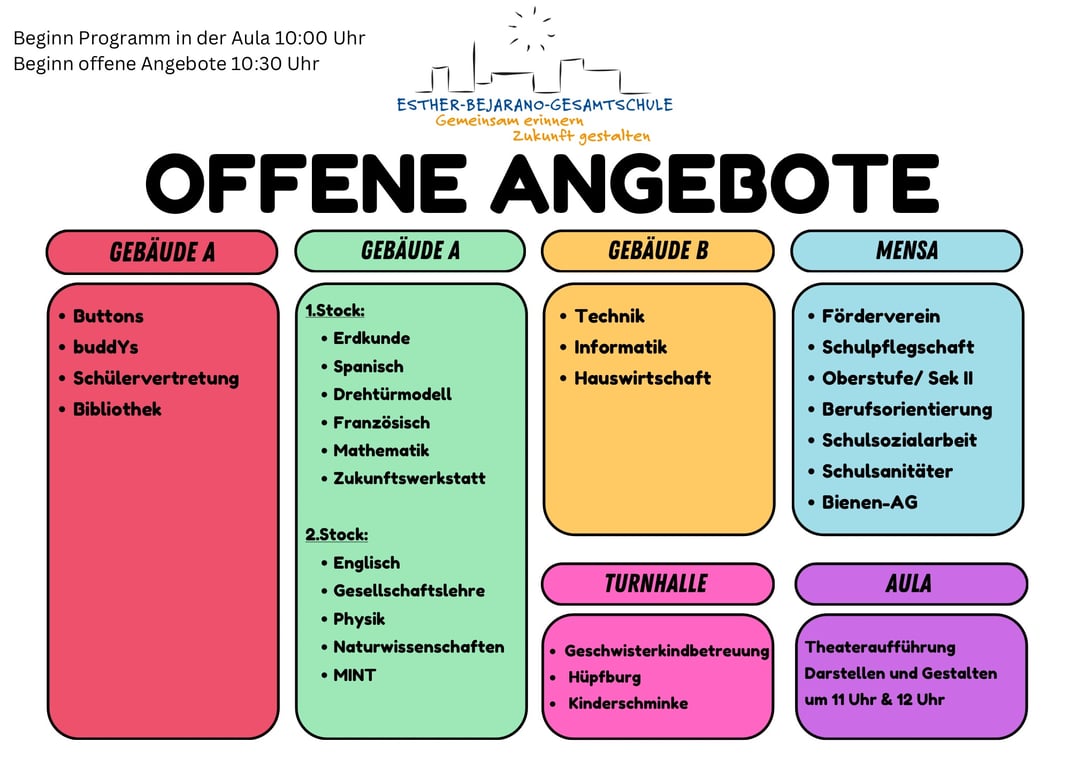 Beginn Programm in der Aula 10:00 Uhr
Beginn offene Angebote 10:30 Uhr

ESTHER-BEJARANO-GESAMTSCHULE
Gemeinsam erinnern
Zukunft gestalten

OFFENE ANGEBOTE

GEBÄUDE A

• Buttons
• buddYs
• Schülervertretung
• Bibliothek

GEBÄUDE A

1.Stock:
• Erdkunde
• Spanisch
• Drehtürmodell
• Französisch
• Mathematik
• Zukunftswerkstatt

2.Stock:
• Englisch
• Gesellschaftslehre
• Physik
• Naturwissenschaften
• MINT

GEBÄUDE B

• Technik
• Informatik
• Hauswirtschaft

TURNHALLE

• Geschwisterkindbetreuung
• Hüpfburg
• Kinderschminke

MENSA

• Förderverein
• Schulpflegschaft
• Oberstufe/ Sek II
• Berufsorientierung
• Schulsozialarbeit
• Schulsanitäter
• Bienen-AG

AULA

Theateraufführung
Darstellen und Gestalten
um 11 Uhr & 12 Uhr